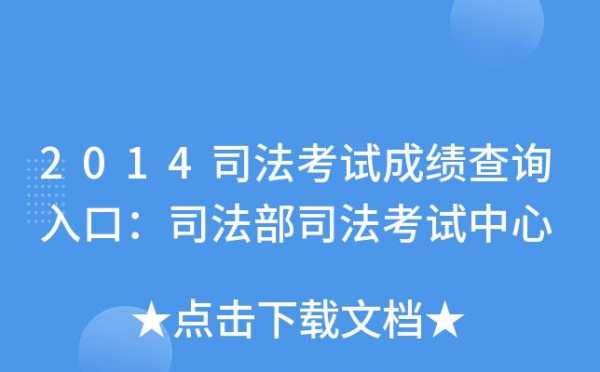 2014司法考试成绩查询入口：司法部司法考试中心

★点击下载文档★